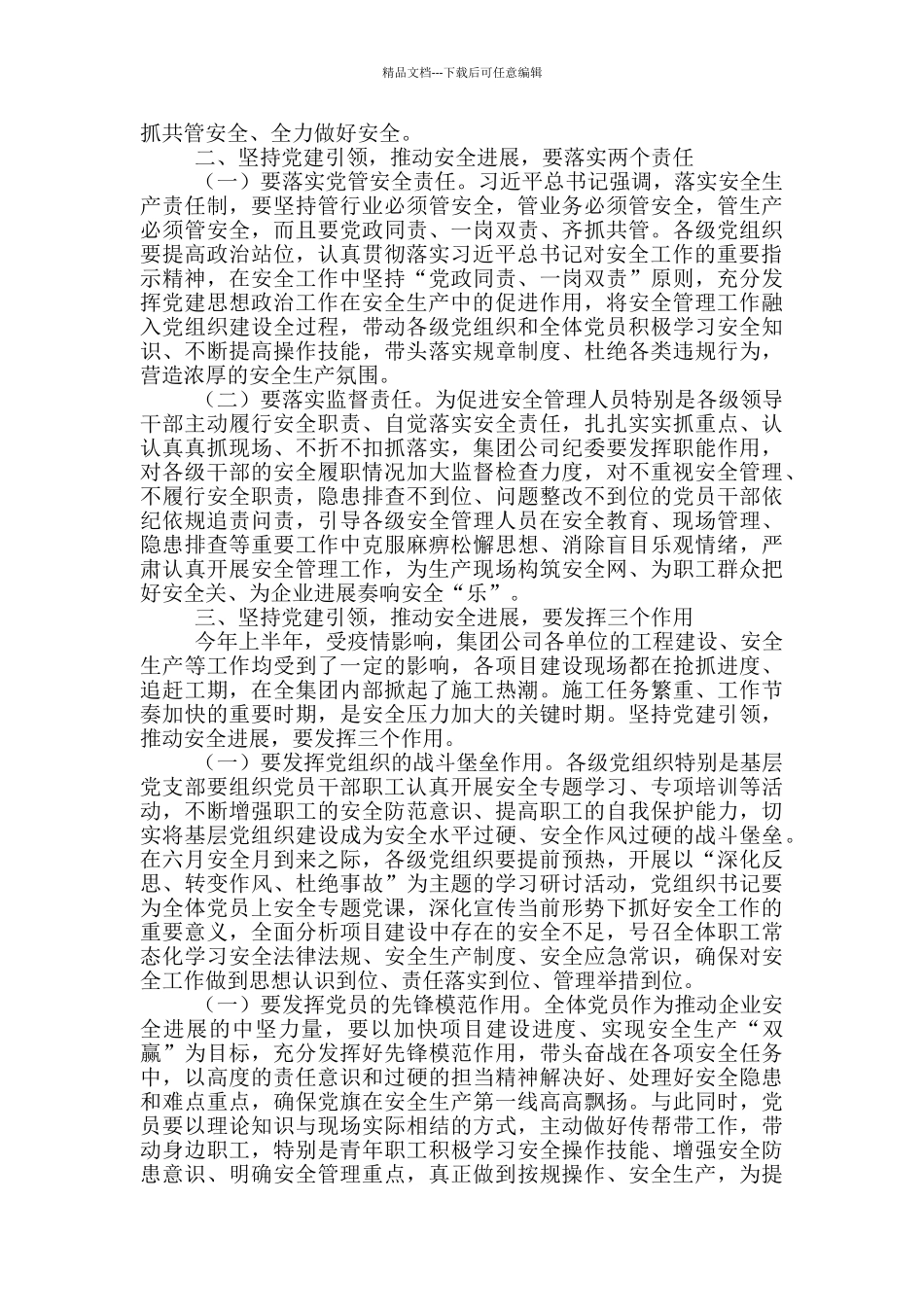 精品文档---下载后可任意编辑

抓共管安全、全力做好安全。

二、坚持党建引领，推动安全进展，要落实两个责任

（一）要落实党管安全责任。习近平总书记强调，落实安全生产责任制，要坚持管行业必须管安全，管业务必须管安全，管生产必须管安全，而且要党政同责、一岗双责、齐抓共管。各级党组织要提高政治站位，认真贯彻落实习近平总书记对安全工作的重要指示精神，在安全工作中坚持“党政同责、一岗双责”原则，充分发挥党建思想政治工作在安全生产中的促进作用，将安全管理工作融入党组织建设全过程，带动各级党组织和全体党员积极学习安全知识、不断提高操作技能，带头落实规章制度、杜绝各类违规行为，营造浓厚的安全生产氛围。

（二）要落实监督责任。为促进安全管理人员特别是各级领导干部主动履行安全职责、自觉落实安全责任，扎扎实实抓重点、认认真真抓现场、不折不扣抓落实，集团公司纪委要发挥职能作用，对各级干部的安全履职情况加大监督检查力度，对不重视安全管理、不履行安全职责，隐患排查不到位、问题整改不到位的党员干部依纪依规追责问责，引导各级安全管理人员在安全教育、现场管理、隐患排查等重要工作中克服麻痹松懈思想、消除盲目乐观情绪，严肃认真开展安全管理工作，为生产现场构筑安全网、为职工群众把好安全关、为企业进展奏响安全“乐”。

三、坚持党建引领，推动安全进展，要发挥三个作用

今年上半年，受疫情影响，集团公司各单位的工程建设、安全生产等工作均受到了一定的影响，各项目建设现场都在抢抓进度、追赶工期，在全集团内部掀起了施工热潮。施工任务繁重、工作节奏加快的重要时期，是安全压力加大的关键时期。坚持党建引领，推动安全进展，要发挥三个作用。

（一）要发挥党组织的战斗堡垒作用。各级党组织特别是基层党支部要组织党员干部职工认真开展安全专题学习、专项培训等活动，不断增强职工的安全防范意识、提高职工的自我保护能力，切实将基层党组织建设成为安全水平过硬、安全作风过硬的战斗堡垒。在六月安全月到来之际，各级党组织要提前预热，开展以“深化反思、转变作风、杜绝事故”为主题的学习研讨活动，党组织书记要为全体党员上安全专题党课，深化宣传当前形势下抓好安全工作的重要意义，全面分析项目建设中存在的安全不足，号召全体职工常态化学习安全法律法规、安全生产制度、安全应急常识，确保对安全工作做到思想认识到位、责任落实到位、管理举措到位。

（一）要发挥党员的先锋模范作用。全体党员作为推动企业安全进展的中坚力量，要以加快项目建设进度、实现安全生产“双赢”为目标，充分发挥好先锋模范作用，带头奋战在各项安全任务中，以高度的责任意识和过硬的担当精神解决好、处理好安全隐患和难点重点，确保党旗在安全生产第一线高高飘扬。与此同时，党员要以理论知识与现场实际相结的方式，主动做好传帮带工作，带动身边职工，特别是青年职工积极学习安全操作技能、增强安全防患意识、明确安全管理重点，真正做到按规操作、安全生产，为提